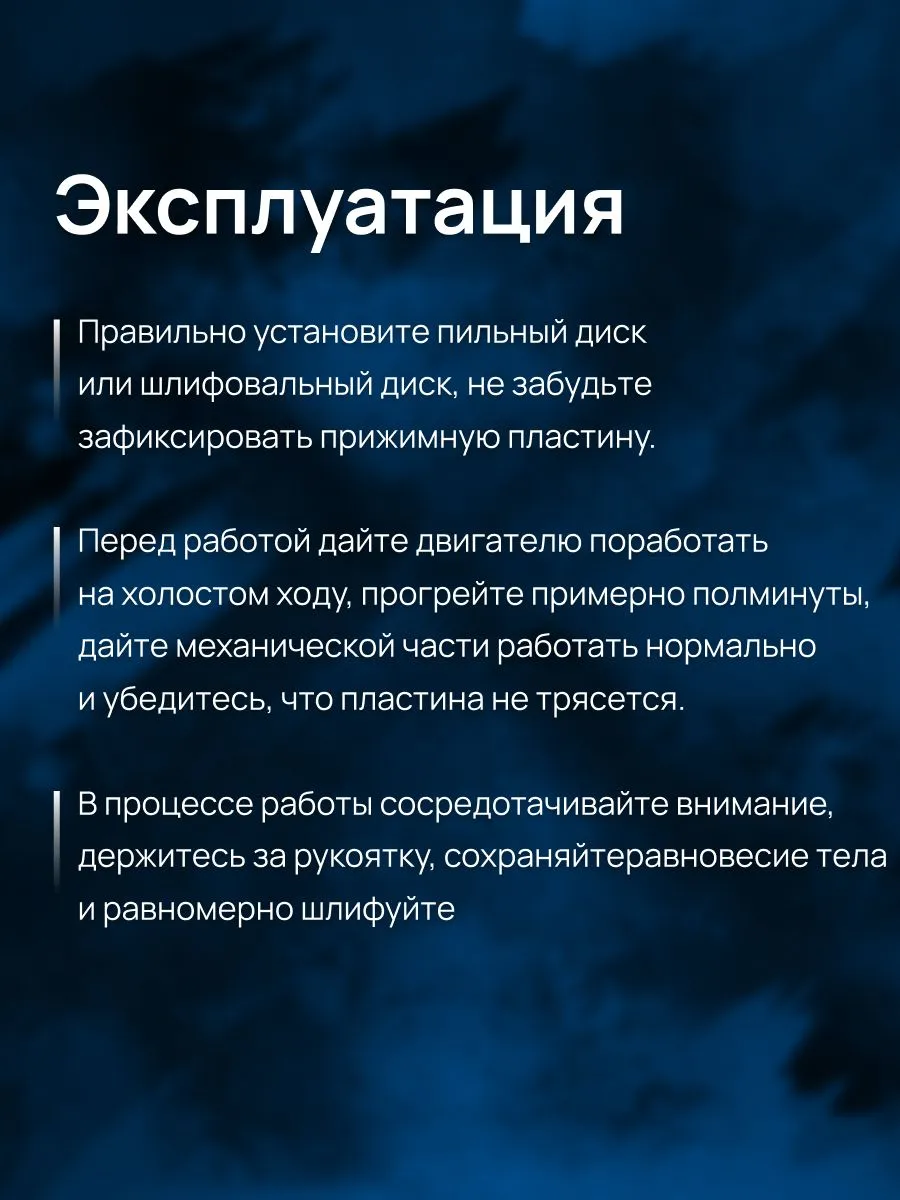 Эксплуатация

Правильно установите пильный диск или шлифовальный диск, не забудьте зафиксировать прижимную пластину.

Перед работой дайте двигателю поработать на холостом ходу, прогрейте примерно полминуты, дайте механической части работать нормально и убедитесь, что пластина не трясется.

В процессе работы сосредотачивайте внимание, держитесь за рукоятку, сохраняйтеравновесие тела и равномерно шлифуйте